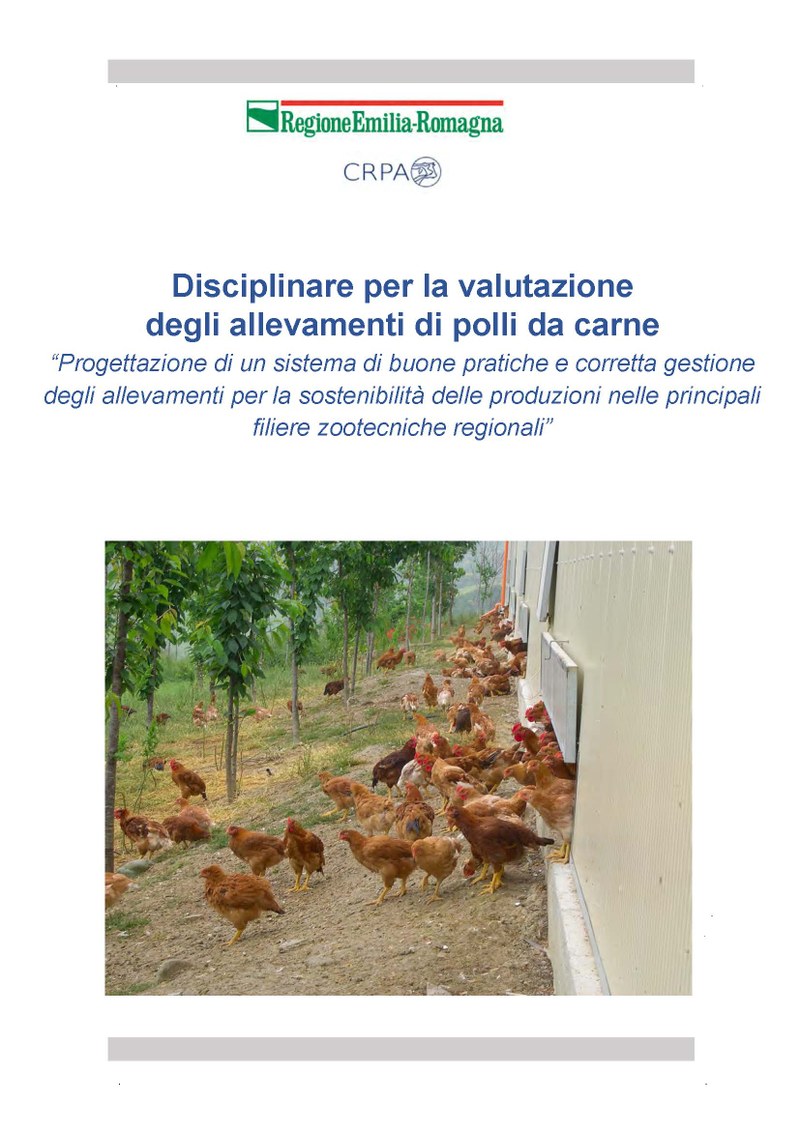 RegioneEmilia-Romagna

CRPA

Disciplinare per la valutazione degli allevamenti di polli da carne

“Progettazione di un sistema di buone pratiche e corretta gestione degli allevamenti per la sostenibilità delle produzioni nelle principali filiere zootecniche regionali”